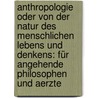 anthropologie oder von der natur des menschlichen lebens und denkens: für angehende philosophen und aerzte